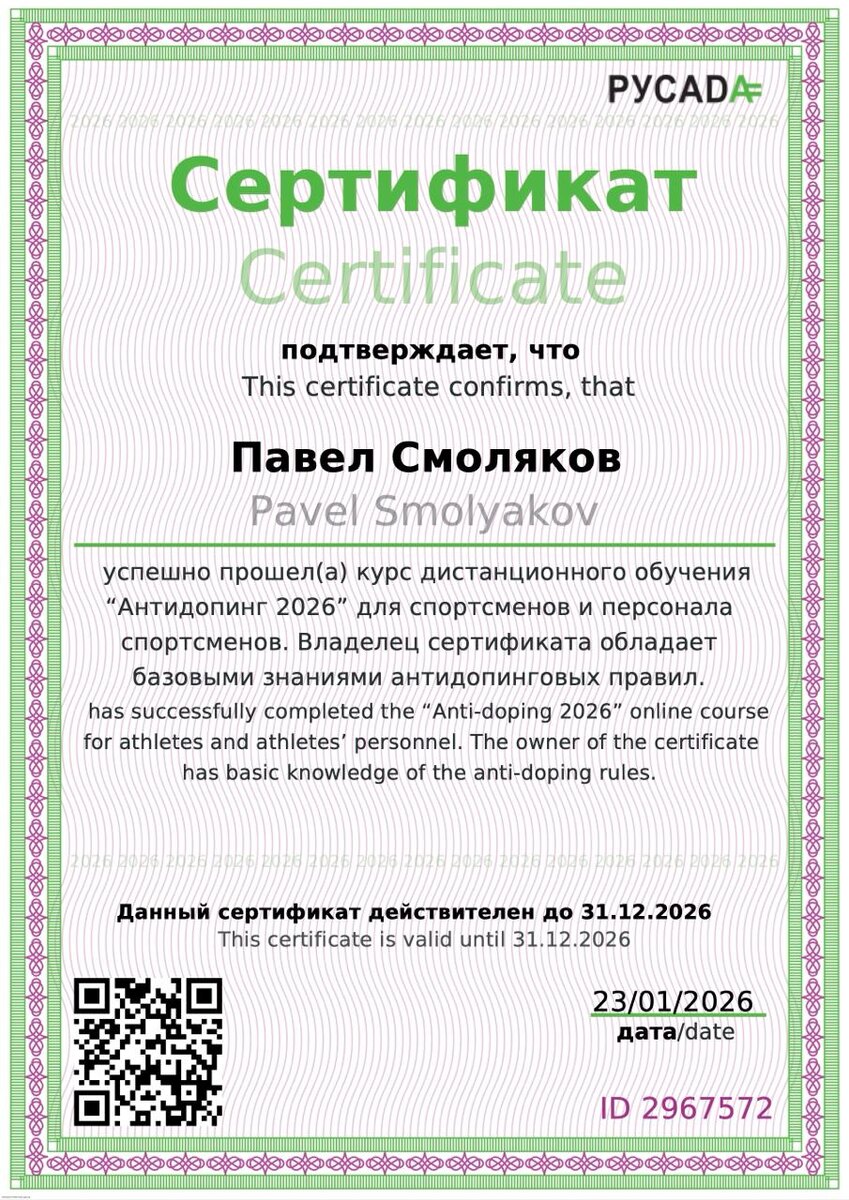 РУСАДА

2026 2026 2026 2026 2026 2026 2026 2026 2026 2026 2026 2026 2026 2026 2026 2026 2026 2026 2026

Сертификат
Certificate

подтверждает, что
This certificate confirms, that

Павел Смоляков
Pavel Smolyakov

успешно прошел(а) курс дистанционного обучения “Антидопинг 2026” для спортсменов и персонала спортсменов. Владелец сертификата обладает базовыми знаниями антидопинговых правил.
has successfully completed the “Anti-doping 2026” online course for athletes and athletes’ personnel. The owner of the certificate has basic knowledge of the anti-doping rules.

2026 2026 2026 2026 2026 2026 2026 2026 2026 2026 2026 2026 2026 2026 2026 2026 2026 2026 2026

Данный сертификат действителен до 31.12.2026
This certificate is valid until 31.12.2026

23/01/2026
дата/date

ID 2967572